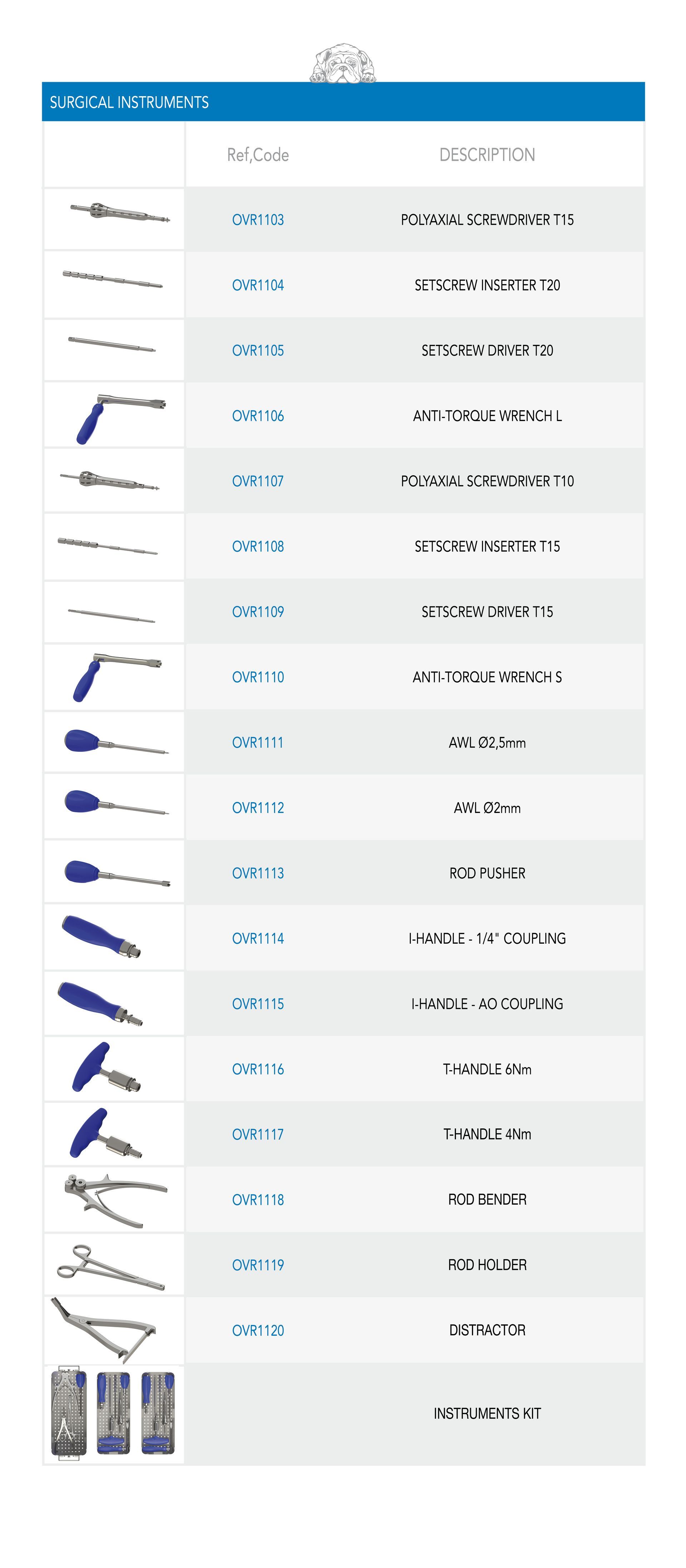 SURGICAL INSTRUMENTS

| | Ref,Code | DESCRIPTION |
|---|---|---|
| | OVR1103 | POLYAXIAL SCREWDRIVER T15 |
| | OVR1104 | SETSCREW INSERTER T20 |
| | OVR1105 | SETSCREW DRIVER T20 |
| | OVR1106 | ANTI-TORQUE WRENCH L |
| | OVR1107 | POLYAXIAL SCREWDRIVER T10 |
| | OVR1108 | SETSCREW INSERTER T15 |
| | OVR1109 | SETSCREW DRIVER T15 |
| | OVR1110 | ANTI-TORQUE WRENCH S |
| | OVR1111 | AWL Ø2,5mm |
| | OVR1112 | AWL Ø2mm |
| | OVR1113 | ROD PUSHER |
| | OVR1114 | I-HANDLE - 1/4" COUPLING |
| | OVR1115 | I-HANDLE - AO COUPLING |
| | OVR1116 | T-HANDLE 6Nm |
| | OVR1117 | T-HANDLE 4Nm |
| | OVR1118 | ROD BENDER |
| | OVR1119 | ROD HOLDER |
| | OVR1120 | DISTRACTOR |
| | | INSTRUMENTS KIT |